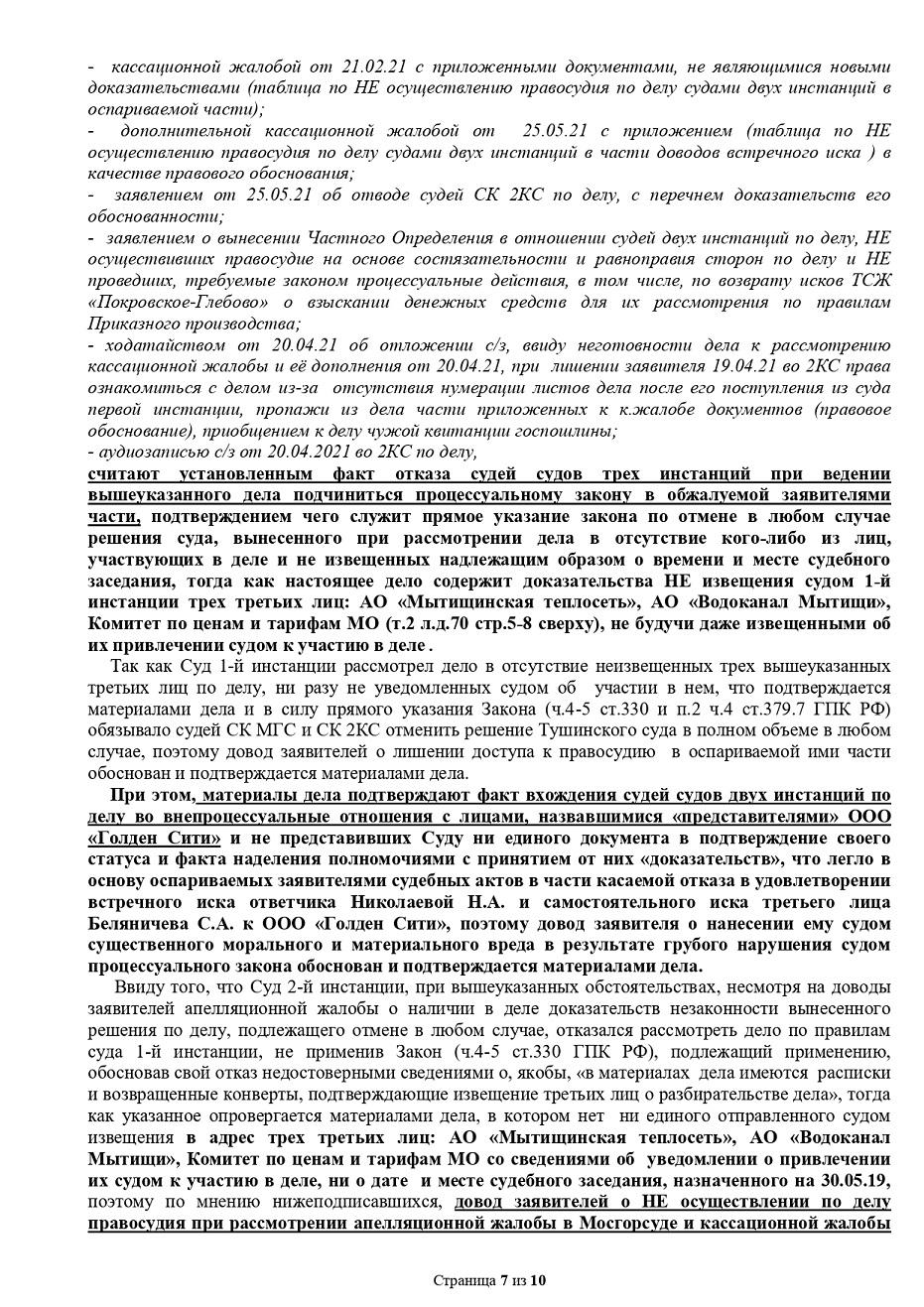 - кассационной жалобой от 21.02.21 с приложенными документами, не являющимися новыми доказательствами (таблица по НЕ осуществлению правосудия по делу судами двух инстанций в оспариваемой части);
- дополнительной кассационной жалобой от 25.05.21 с приложением (таблица по НЕ осуществлению правосудия по делу судами двух инстанций в части доводов встречного иска ) в качестве правового обоснования;
- заявлением от 25.05.21 об отводе судей СК 2КС по делу, с перечнем доказательств его обоснованности;
- заявлением о вынесении Частного Определения в отношении судей двух инстанций по делу, НЕ осуществивших правосудие на основе состязательности и равноправия сторон по делу и НЕ проведших, требуемые законом процессуальные действия, в том числе, по возврату исков ТСЖ «Покровское-Глебово» о взыскании денежных средств для их рассмотрения по правилам Приказного производства;
- ходатайством от 20.04.21 об отложении с/з, ввиду неготовности дела к рассмотрению кассационной жалобы и её дополнения от 20.04.21, при лишении заявителя 19.04.21 во 2КС права ознакомиться с делом из-за отсутствия нумерации листов дела после его поступления из суда первой инстанции, пропажи из дела части приложенных к к.жалобе документов (правовое обоснование), приобщением к делу чужой квитанции госпошлины;
- аудиозаписью с/з от 20.04.2021 во 2КС по делу,
считают установленным факт отказа судей судов трех инстанций при ведении вышеуказанного дела подчиниться процессуальному закону в обжалуемой заявителями части, подтверждением чего служит прямое указание закона по отмене в любом случае решения суда, вынесенного при рассмотрении дела в отсутствие кого-либо из лиц, участвующих в деле и не извещенных надлежащим образом о времени и месте судебного заседания, тогда как настоящее дело содержит доказательства НЕ извещения судом 1-й инстанции трех третьих лиц: АО «Мытищинская теплосеть», АО «Водоканал Мытищи», Комитет по ценам и тарифам МО (т.2 л.д.70 стр.5-8 сверху), не будучи даже извещенными об их привлечении судом к участию в деле .

Так как Суд 1-й инстанции рассмотрел дело в отсутствие неизвещенных трех вышеуказанных третьих лиц по делу, ни разу не уведомленных судом об участии в нем, что подтверждается материалами дела и в силу прямого указания Закона (ч.4-5 ст.330 и п.2 ч.4 ст.379.7 ГПК РФ) обязывало судей СК МГС и СК 2КС отменить решение Тушинского суда в полном объеме в любом случае, поэтому довод заявителей о лишении доступа к правосудию в оспариваемой ими части обоснован и подтверждается материалами дела.

При этом, материалы дела подтверждают факт вхождения судей судов двух инстанций по делу во внепроцессуальные отношения с лицами, назвавшимися «представителями» ООО «Голден Сити» и не представивших Суду ни единого документа в подтверждение своего статуса и факта наделения полномочиями с принятием от них «доказательств», что легло в основу оспариваемых заявителями судебных актов в части касаемой отказа в удовлетворении встречного иска ответчика Николаевой Н.А. и самостоятельного иска третьего лица Беляничева С.А. к ООО «Голден Сити», поэтому довод заявителя о нанесении ему судом существенного морального и материального вреда в результате грубого нарушения судом процессуального закона обоснован и подтверждается материалами дела.

Ввиду того, что Суд 2-й инстанции, при вышеуказанных обстоятельствах, несмотря на доводы заявителей апелляционной жалобы о наличии в деле доказательств незаконности вынесенного решения по делу, подлежащего отмене в любом случае, отказался рассмотреть дело по правилам суда 1-й инстанции, не применив Закон (ч.4-5 ст.330 ГПК РФ), подлежащий применению, обосновав свой отказ недостоверными сведениями о, якобы, «в материалах дела имеются расписки и возвращенные конверты, подтверждающие извещение третьих лиц о разбирательстве дела», тогда как указанное опровергается материалами дела, в котором нет ни единого отправленного судом извещения в адрес трех третьих лиц: АО «Мытищинская теплосеть», АО «Водоканал Мытищи», Комитет по ценам и тарифам МО со сведениями об уведомлении о привлечении их судом к участию в деле, ни о дате и месте судебного заседания, назначенного на 30.05.19, поэтому по мнению нижеподписавшихся, довод заявителей о НЕ осуществлении по делу правосудия при рассмотрении апелляционной жалобы в Мосгорсуде и кассационной жалобы

Страница 7 из 10